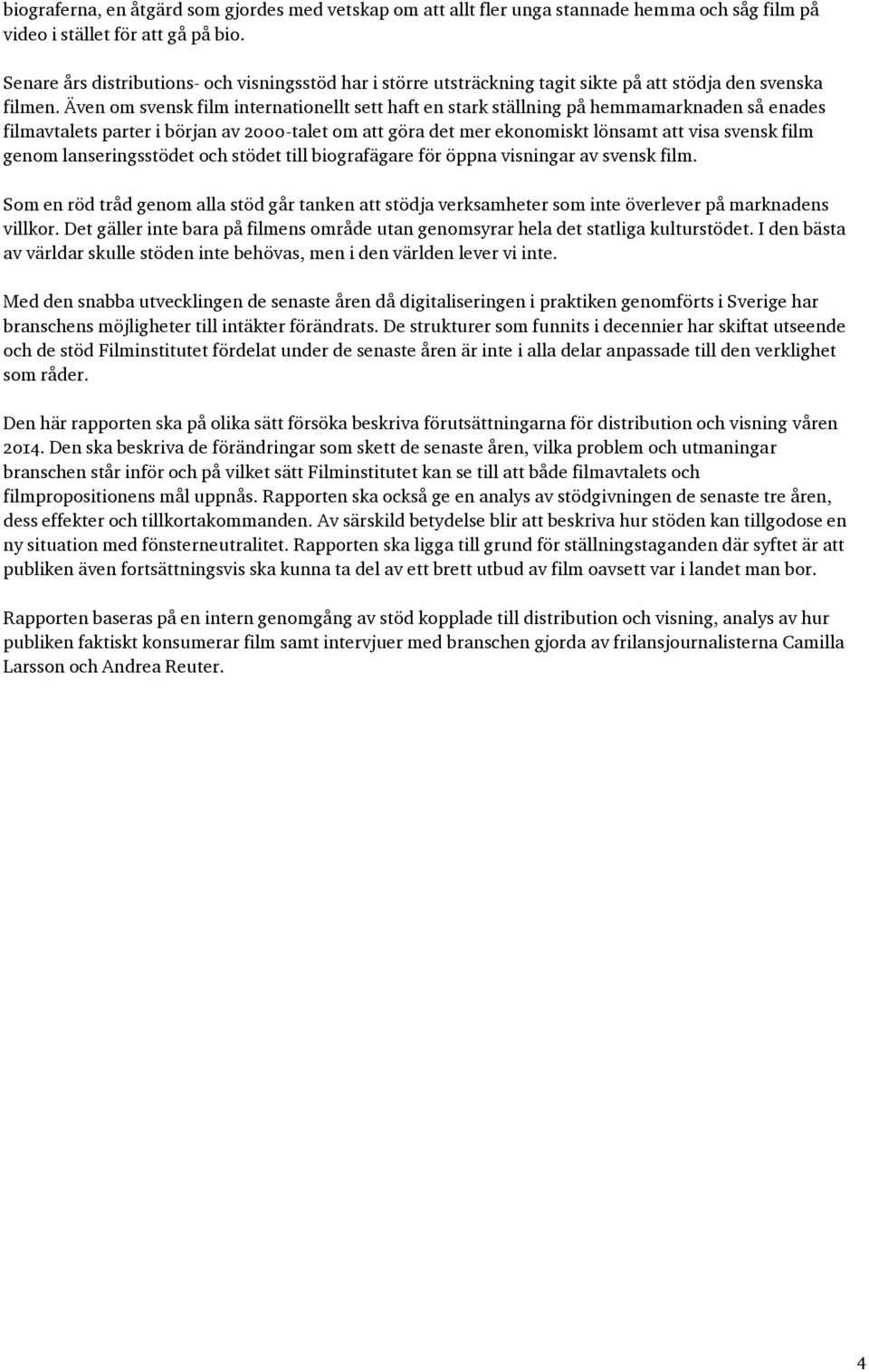 biograferna, en åtgärd som gjordes med vetskap om att allt fler unga stannade hemma och såg film på video i stället för att gå på bio.

Senare års distributions- och visningsstöd har i större utsträckning tagit sikte på att stödja den svenska filmen. Även om svensk film internationellt sett haft en stark ställning på hemmamarknaden så enades filmavtalets parter i början av 2000-talet om att göra det mer ekonomiskt lönsamt att visa svensk film genom lanseringsstödet och stödet till biografägare för öppna visningar av svensk film.

Som en röd tråd genom alla stöd går tanken att stödja verksamheter som inte överlever på marknadens villkor. Det gäller inte bara på filmens område utan genomsyrar hela det statliga kulturstödet. I den bästa av världar skulle stöden inte behövas, men i den världen lever vi inte.

Med den snabba utvecklingen de senaste åren då digitaliseringen i praktiken genomförts i Sverige har branschens möjligheter till intäkter förändrats. De strukturer som funnits i decennier har skiftat utseende och de stöd Filminstitutet fördelat under de senaste åren är inte i alla delar anpassade till den verklighet som råder.

Den här rapporten ska på olika sätt försöka beskriva förutsättningarna för distribution och visning våren 2014. Den ska beskriva de förändringar som skett de senaste åren, vilka problem och utmaningar branschen står inför och på vilket sätt Filminstitutet kan se till att både filmavtalets och filmpropositionens mål uppnås. Rapporten ska också ge en analys av stödgivningen de senaste tre åren, dess effekter och tillkortakommanden. Av särskild betydelse blir att beskriva hur stöden kan tillgodose en ny situation med fönsterneutralitet. Rapporten ska ligga till grund för ställningstaganden där syftet är att publiken även fortsättningsvis ska kunna ta del av ett brett utbud av film oavsett var i landet man bor.

Rapporten baseras på en intern genomgång av stöd kopplade till distribution och visning, analys av hur publiken faktiskt konsumerar film samt intervjuer med branschen gjorda av frilansjournalisterna Camilla Larsson och Andrea Reuter.

4